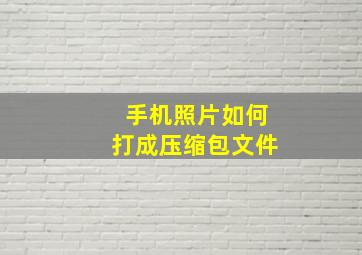 手机照片如何
打成压缩包文件